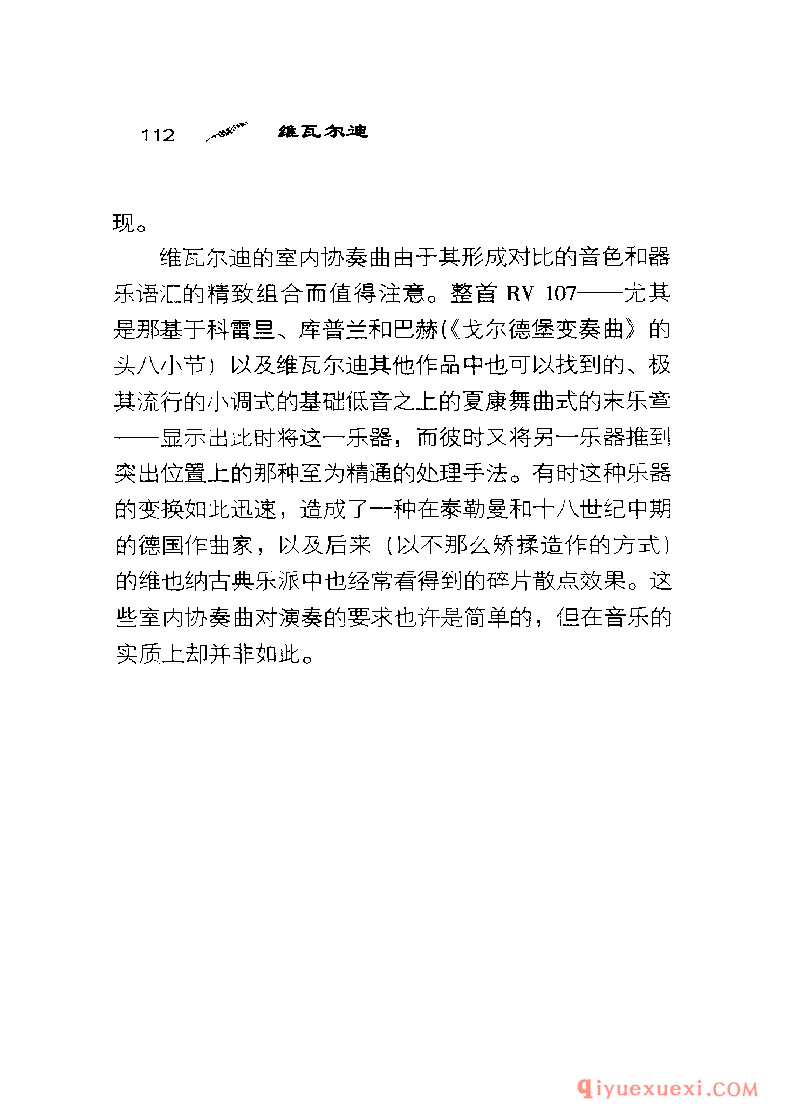 112 维瓦尔迪

现。

维瓦尔迪的室内协奏曲由于其形成对比的音色和器乐语汇的精致组合而值得注意。整首 RV 107——尤其是那基于科雷里、库普兰和巴赫(《戈尔德堡变奏曲》的头八小节）以及维瓦尔迪其他作品中也可以找到的、极其流行的小调式的基础低音之上的夏康舞曲式的末乐章——显示出此时将这一乐器，而彼时又将另一乐器推到突出位置上的那种至为精通的处理手法。有时这种乐器的变换如此迅速，造成了一种在泰勒曼和十八世纪中期的德国作曲家，以及后来（以不那么矫揉造作的方式）的维也纳古典乐派中也经常看得到的碎片散点效果。这些室内协奏曲对演奏的要求也许是简单的，但在音乐的实质上却并非如此。

qiyuexuexi.COM